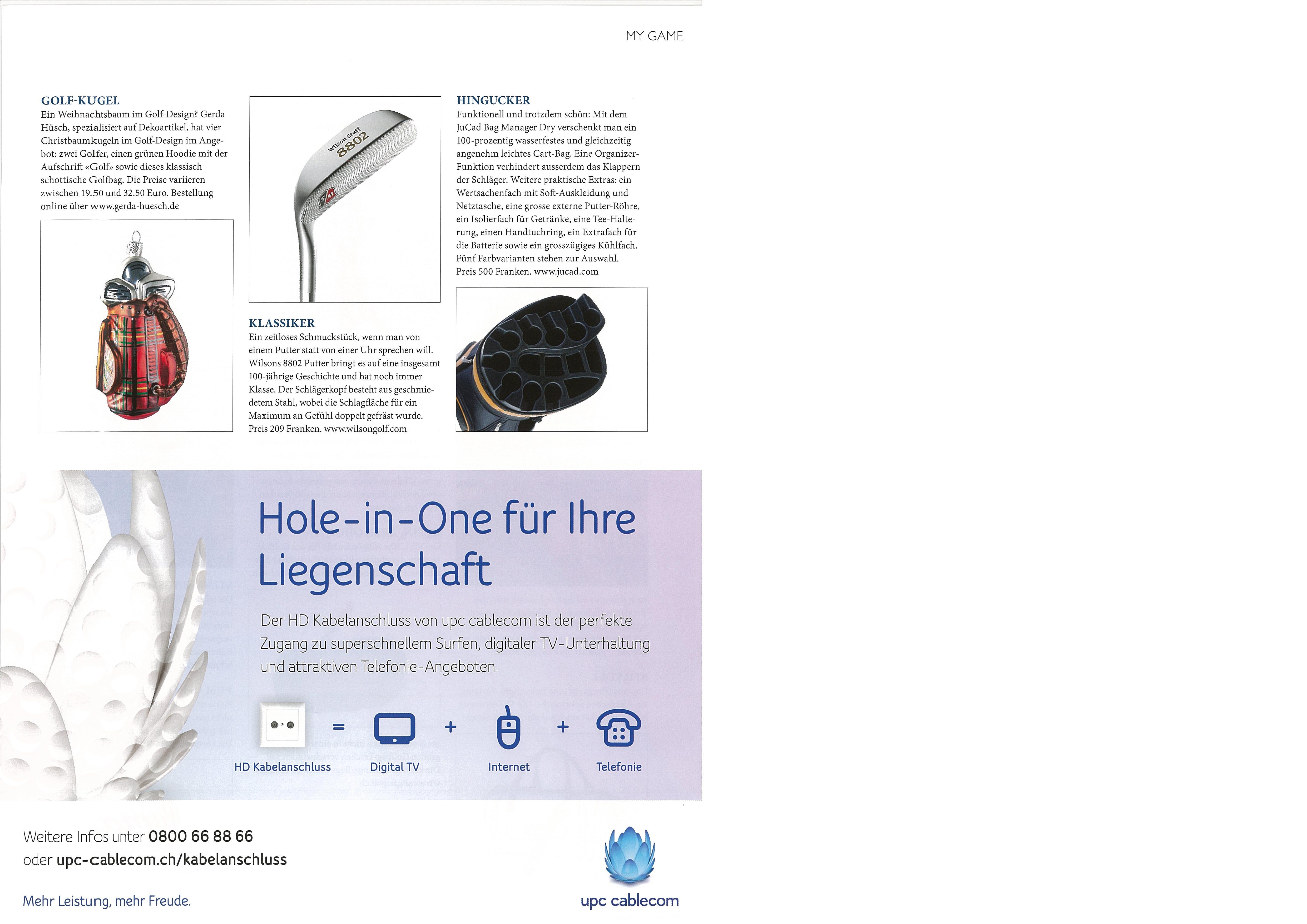 MY GAME

GOLF-KUGEL

Ein Weihnachtsbaum im Golf-Design? Gerda Hüsch, spezialisiert auf Dekoartikel, hat vier Christbaumkugeln im Golf-Design im Angebot: zwei Golfer, einen grünen Hoodie mit der Aufschrift «Golf» sowie dieses klassisch schottische Golfbag. Die Preise variieren zwischen 19.50 und 32.50 Euro. Bestellung online über www.gerda-huesch.de

Wilson Staff
8802

KLASSIKER

Ein zeitloses Schmuckstück, wenn man von einem Putter statt von einer Uhr sprechen will. Wilsons 8802 Putter bringt es auf eine insgesamt 100-jährige Geschichte und hat noch immer Klasse. Der Schlägerkopf besteht aus geschmiedetem Stahl, wobei die Schlagfläche für ein Maximum an Gefühl doppelt gefräst wurde. Preis 209 Franken. www.wilsongolf.com

HINGUCKER

Funktionell und trotzdem schön: Mit dem JuCad Bag Manager Dry verschenkt man ein 100-prozentig wasserfestes und gleichzeitig angenehm leichtes Cart-Bag. Eine Organizer-Funktion verhindert ausserdem das Klappern der Schläger. Weitere praktische Extras: ein Wertsachenfach mit Soft-Auskleidung und Netztasche, eine grosse externe Putter-Röhre, ein Isolierfach für Getränke, eine Tee-Halterung, einen Handtuchring, ein Extrafach für die Batterie sowie ein grosszügiges Kühlfach. Fünf Farbvarianten stehen zur Auswahl. Preis 500 Franken. www.jucad.com

Hole-in-One für Ihre Liegenschaft

Der HD Kabelanschluss von upc cablecom ist der perfekte Zugang zu superschnellem Surfen, digitaler TV-Unterhaltung und attraktiven Telefonie-Angeboten.

HD Kabelanschluss = Digital TV + Internet + Telefonie

Weitere Infos unter 0800 66 88 66
oder upc-cablecom.ch/kabelanschluss

Mehr Leistung, mehr Freude.

upc cablecom